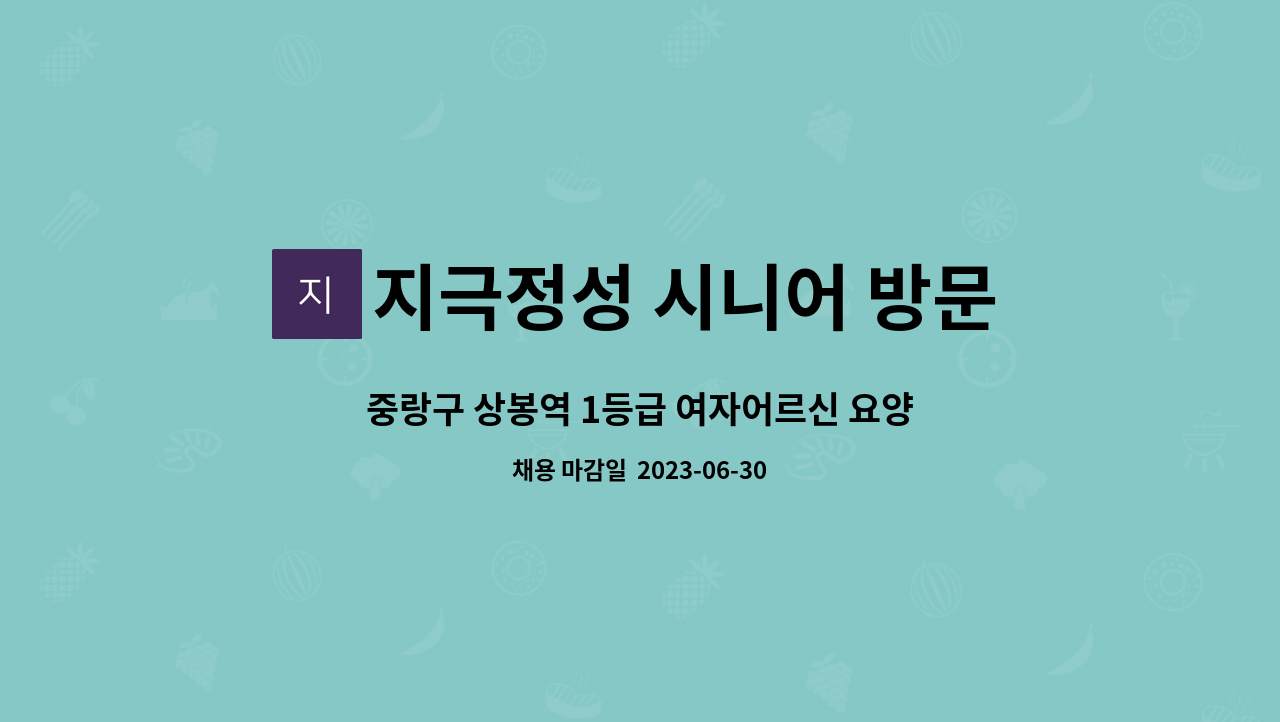 지 지극정성 시니어 방문

중랑구 상봉역 1등급 여자어르신 요양

채용 마감일 2023-06-30